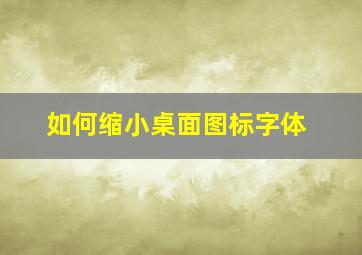 如何缩小桌面图标字体